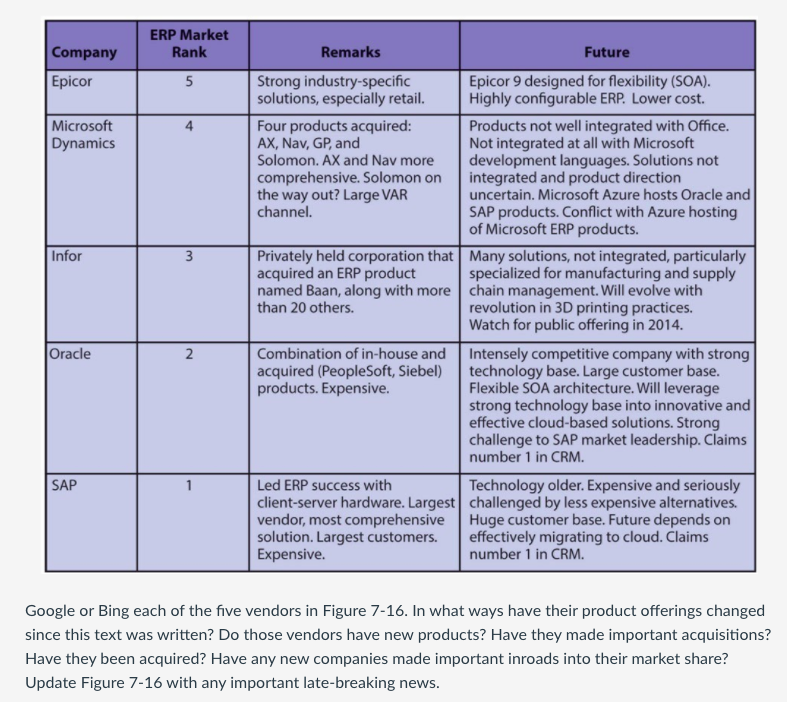 | Company | ERP Market Rank | Remarks | Future |
|---|---|---|---|
| Epicor | 5 | Strong industry-specific solutions, especially retail. | Epicor 9 designed for flexibility (SOA). Highly configurable ERP. Lower cost. |
| Microsoft Dynamics | 4 | Four products acquired: AX, Nav, GP, and Solomon. AX and Nav more comprehensive. Solomon on the way out? Large VAR channel. | Products not well integrated with Office. Not integrated at all with Microsoft development languages. Solutions not integrated and product direction uncertain. Microsoft Azure hosts Oracle and SAP products. Conflict with Azure hosting of Microsoft ERP products. |
| Infor | 3 | Privately held corporation that acquired an ERP product named Baan, along with more than 20 others. | Many solutions, not integrated, particularly specialized for manufacturing and supply chain management. Will evolve with revolution in 3D printing practices. Watch for public offering in 2014. |
| Oracle | 2 | Combination of in-house and acquired (PeopleSoft, Siebel) products. Expensive. | Intensely competitive company with strong technology base. Large customer base. Flexible SOA architecture. Will leverage strong technology base into innovative and effective cloud-based solutions. Strong challenge to SAP market leadership. Claims number 1 in CRM. |
| SAP | 1 | Led ERP success with client-server hardware. Largest vendor, most comprehensive solution. Largest customers. Expensive. | Technology older. Expensive and seriously challenged by less expensive alternatives. Huge customer base. Future depends on effectively migrating to cloud. Claims number 1 in CRM. |

Google or Bing each of the five vendors in Figure 7-16. In what ways have their product offerings changed since this text was written? Do those vendors have new products? Have they made important acquisitions? Have they been acquired? Have any new companies made important inroads into their market share? Update Figure 7-16 with any important late-breaking news.